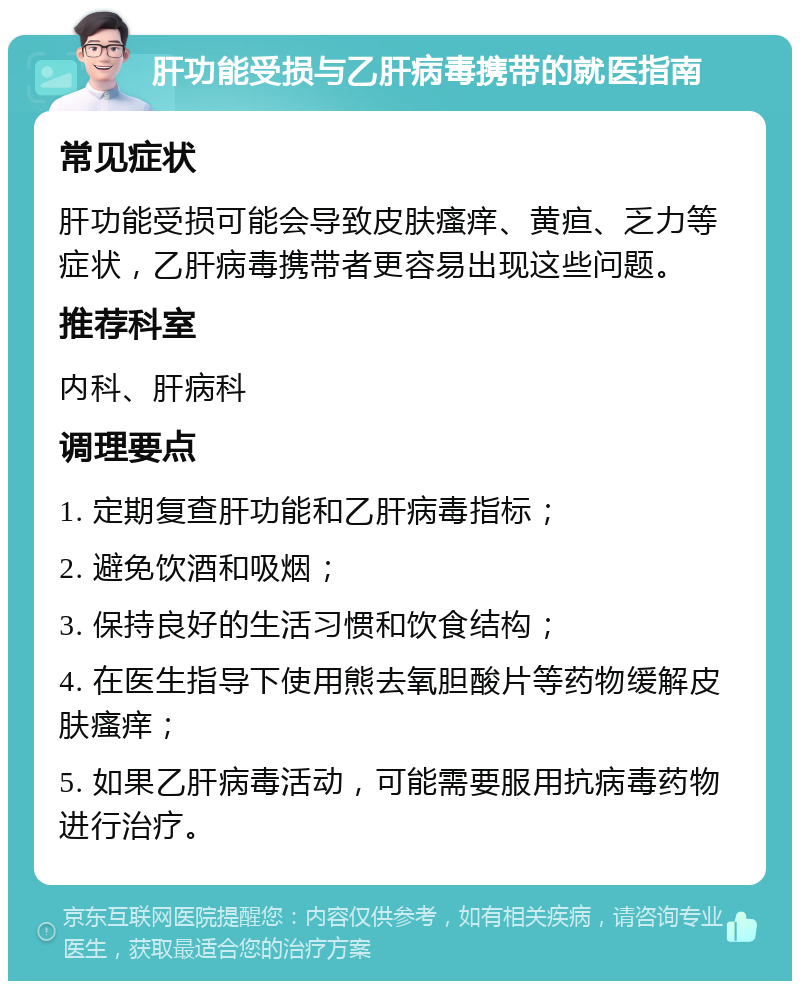 肝功能受损与乙肝病毒携带的就医指南

常见症状

肝功能受损可能会导致皮肤瘙痒、黄疸、乏力等症状，乙肝病毒携带者更容易出现这些问题。

推荐科室

内科、肝病科

调理要点

1. 定期复查肝功能和乙肝病毒指标；

2. 避免饮酒和吸烟；

3. 保持良好的生活习惯和饮食结构；

4. 在医生指导下使用熊去氧胆酸片等药物缓解皮肤瘙痒；

5. 如果乙肝病毒活动，可能需要服用抗病毒药物进行治疗。

京东互联网医院提醒您：内容仅供参考，如有相关疾病，请咨询专业医生，获取最适合您的治疗方案